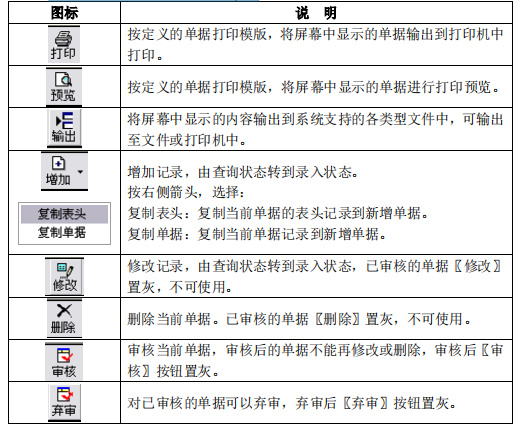 | 图标 | 说 明 |
|---|---|
| 打印 | 按定义的单据打印模版，将屏幕中显示的单据输出到打印机中打印。 |
| 预览 | 按定义的单据打印模版，将屏幕中显示的单据进行打印预览。 |
| 输出 | 将屏幕中显示的内容输出到系统支持的各类型文件中，可输出至文件或打印机中。 |
| 增加 复制表头 复制单据 | 增加记录，由查询状态转到录入状态。 按右侧箭头，选择： 复制表头：复制当前单据的表头记录到新增单据。 复制单据：复制当前单据记录到新增单据。 |
| 修改 | 修改记录，由查询状态转到录入状态，已审核的单据〖修改〗置灰，不可使用。 |
| 删除 | 删除当前单据。已审核的单据〖删除〗置灰，不可使用。 |
| 审核 | 审核当前单据，审核后的单据不能再修改或删除，审核后〖审核〗按钮置灰。 |
| 弃审 | 对已审核的单据可以弃审，弃审后〖弃审〗按钮置灰。 |